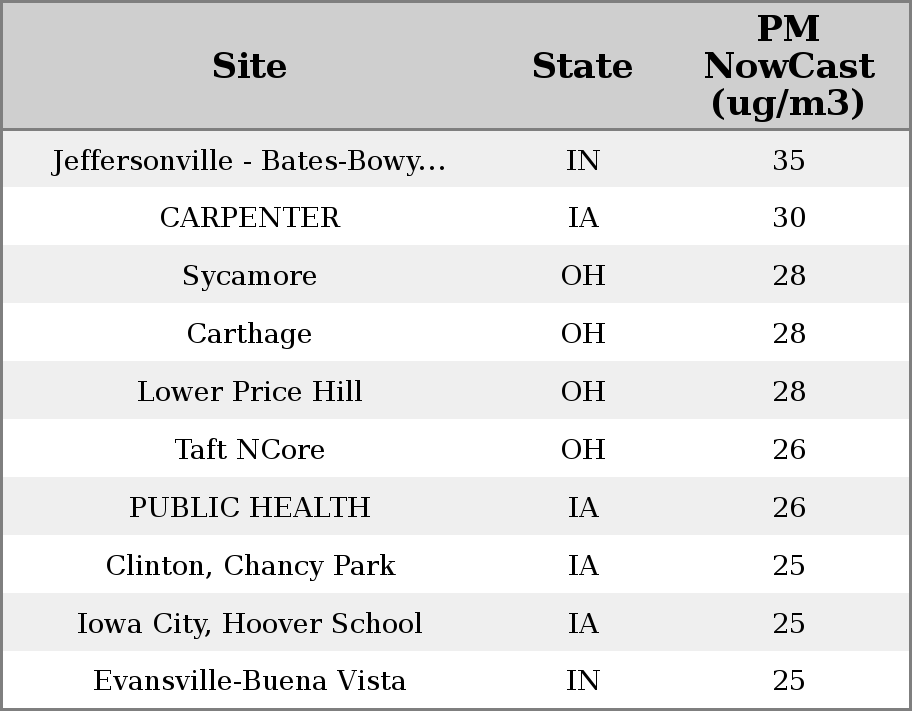 | Site | State | PM NowCast (ug/m3) |
|---|---|---|
| Jeffersonville - Bates-Bowy... | IN | 35 |
| CARPENTER | IA | 30 |
| Sycamore | OH | 28 |
| Carthage | OH | 28 |
| Lower Price Hill | OH | 28 |
| Taft NCore | OH | 26 |
| PUBLIC HEALTH | IA | 26 |
| Clinton, Chancy Park | IA | 25 |
| Iowa City, Hoover School | IA | 25 |
| Evansville-Buena Vista | IN | 25 |